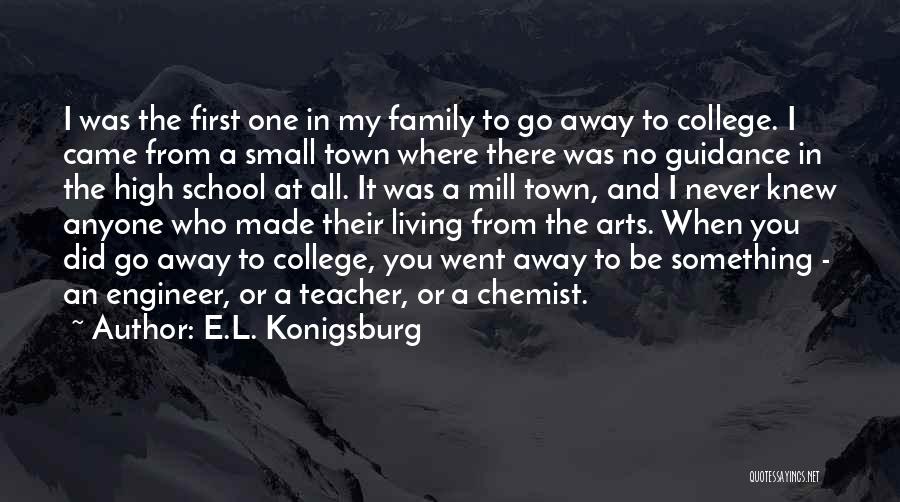 I was the first one in my family to go away to college. I came from a small town where there was no guidance in the high school at all. It was a mill town, and I never knew anyone who made their living from the arts. When you did go away to college, you went away to be something - an engineer, or a teacher, or a chemist.

~ Author: E.L. Konigsburg

QUOTESSAYINGS.NET